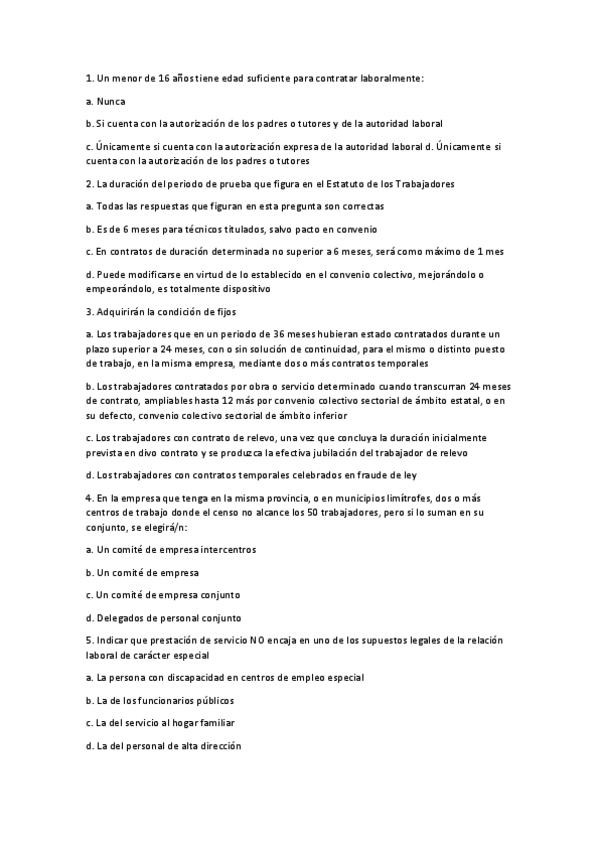 1. Un menor de 16 años tiene edad suficiente para contratar laboralmente:

a. Nunca

b. Si cuenta con la autorización de los padres o tutores y de la autoridad laboral

c. Únicamente si cuenta con la autorización expresa de la autoridad laboral d. Únicamente si cuenta con la autorización de los padres o tutores

2. La duración del periodo de prueba que figura en el Estatuto de los Trabajadores

a. Todas las respuestas que figuran en esta pregunta son correctas

b. Es de 6 meses para técnicos titulados, salvo pacto en convenio

c. En contratos de duración determinada no superior a 6 meses, será como máximo de 1 mes

d. Puede modificarse en virtud de lo establecido en el convenio colectivo, mejorándolo o empeorándolo, es totalmente dispositivo

3. Adquirirán la condición de fijos

a. Los trabajadores que en un periodo de 36 meses hubieran estado contratados durante un plazo superior a 24 meses, con o sin solución de continuidad, para el mismo o distinto puesto de trabajo, en la misma empresa, mediante dos o más contratos temporales

b. Los trabajadores contratados por obra o servicio determinado cuando transcurran 24 meses de contrato, ampliables hasta 12 más por convenio colectivo sectorial de ámbito estatal, o en su defecto, convenio colectivo sectorial de ámbito inferior

c. Los trabajadores con contrato de relevo, una vez que concluya la duración inicialmente prevista en divo contrato y se produzca la efectiva jubilación del trabajador de relevo

d. Los trabajadores con contratos temporales celebrados en fraude de ley

4. En la empresa que tenga en la misma provincia, o en municipios limítrofes, dos o más centros de trabajo donde el censo no alcance los 50 trabajadores, pero si lo suman en su conjunto, se elegirá/n:

a. Un comité de empresa intercentros

b. Un comité de empresa

c. Un comité de empresa conjunto

d. Delegados de personal conjunto

5. Indicar que prestación de servicio NO encaja en uno de los supuestos legales de la relación laboral de carácter especial

a. La persona con discapacidad en centros de empleo especial

b. La de los funcionarios públicos

c. La del servicio al hogar familiar

d. La del personal de alta dirección